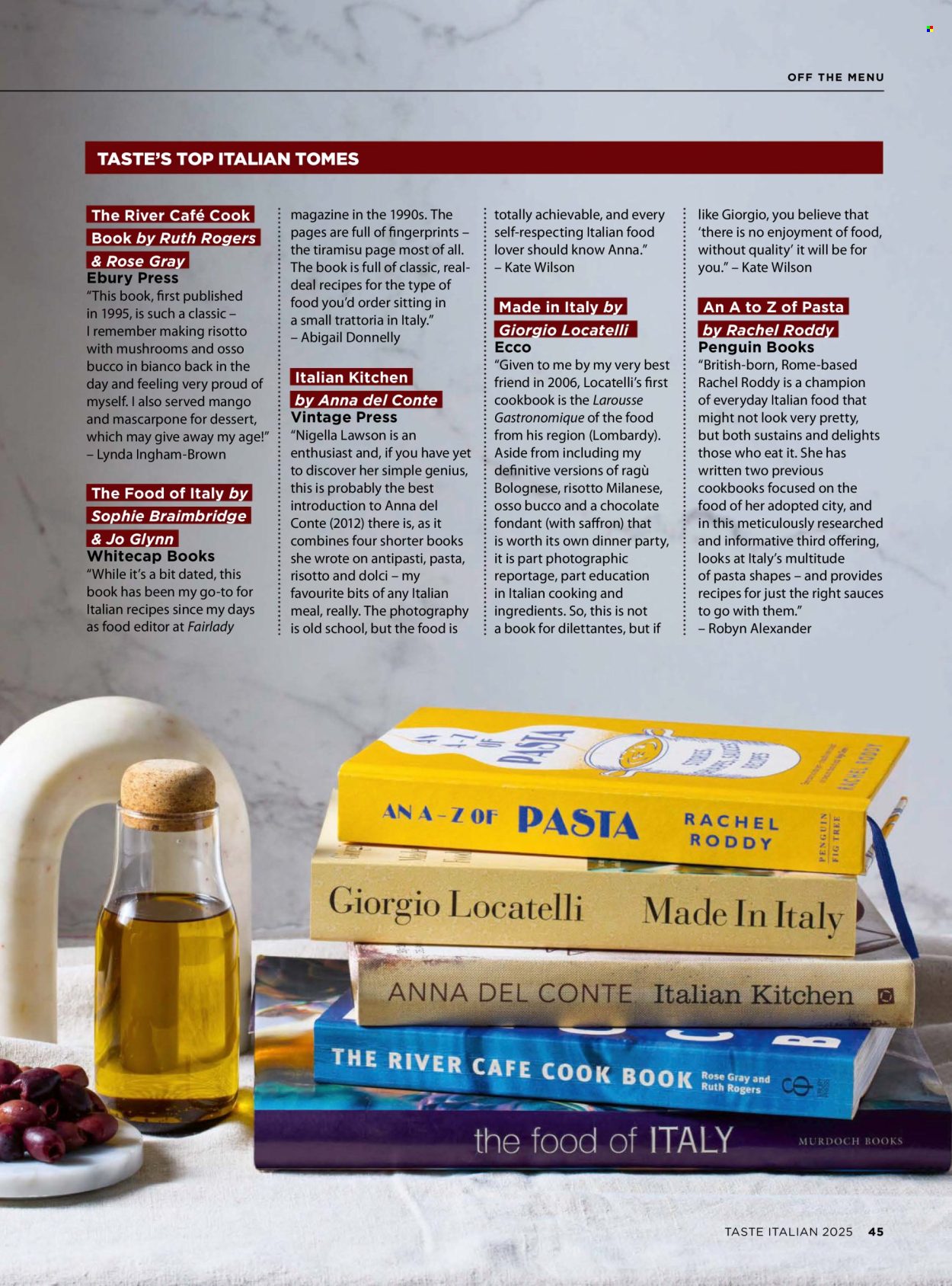 OFF THE MENU

TASTE'S TOP ITALIAN TOMES

The River Café Cook Book by Ruth Rogers & Rose Gray
Ebury Press
"This book, first published in 1995, is such a classic – I remember making risotto with mushrooms and osso bucco in bianco back in the day and feeling very proud of myself. I also served mango and mascarpone for dessert, which may give away my age!" – Lynda Ingham-Brown

The Food of Italy by Sophie Braimbridge & Jo Glynn
Whitecap Books
"While it's a bit dated, this book has been my go-to for Italian recipes since my days as food editor at Fairlady magazine in the 1990s. The pages are full of fingerprints – the tiramisu page most of all. The book is full of classic, real-deal recipes for the type of food you'd order sitting in a small trattoria in Italy." – Abigail Donnelly

Italian Kitchen by Anna del Conte
Vintage Press
"Nigella Lawson is an enthusiast and, if you have yet to discover her simple genius, this is probably the best introduction to Anna del Conte (2012) there is, as it combines four shorter books she wrote on antipasti, pasta, risotto and dolci – my favourite bits of any Italian meal, really. The photography is old school, but the food is totally achievable, and every self-respecting Italian food lover should know Anna." – Kate Wilson

Made in Italy by Giorgio Locatelli
Ecco
"Given to me by my very best friend in 2006, Locatelli's first cookbook is the Larousse Gastronomique of the food from his region (Lombardy). Aside from including my definitive versions of ragù Bolognese, risotto Milanese, osso bucco and a chocolate fondant (with saffron) that is worth its own dinner party, it is part photographic reportage, part education in Italian cooking and ingredients. So, this is not a book for dilettantes, but if like Giorgio, you believe that 'there is no enjoyment of food, without quality' it will be for you." – Kate Wilson

An A to Z of Pasta by Rachel Roddy
Penguin Books
"British-born, Rome-based Rachel Roddy is a champion of everyday Italian food that might not look very pretty, but both sustains and delights those who eat it. She has written two previous cookbooks focused on the food of her adopted city, and in this meticulously researched and informative third offering, looks at Italy's multitude of pasta shapes – and provides recipes for just the right sauces to go with them." – Robyn Alexander

AN A-Z OF PASTA
AN A-Z OF PASTA RACHEL RODDY PENGUIN FIG TREE
Giorgio Locatelli Made In Italy
ANNA DEL CONTE Italian Kitchen
THE RIVER CAFE COOK BOOK Rose Gray and Ruth Rogers
the food of ITALY MURDOCH BOOKS

TASTE ITALIAN 2025 45